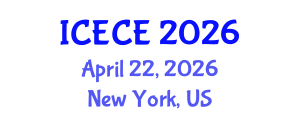 ICECE 2026
April 22, 2026
New York, US